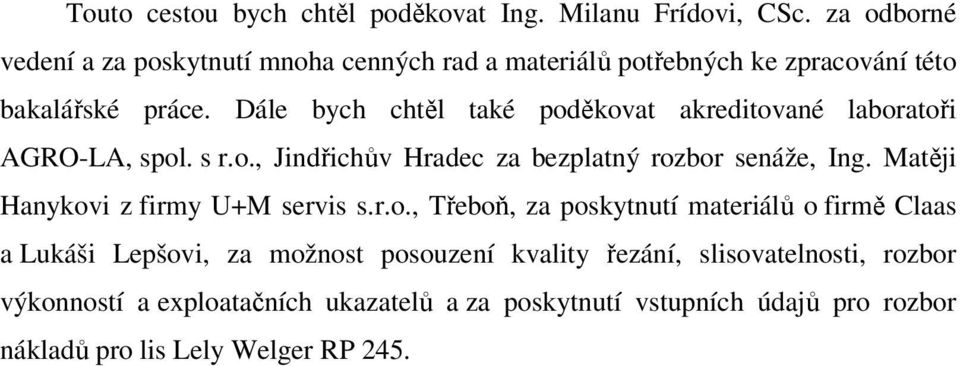 Touto cestou bych chtěl poděkovat Ing. Milanu Frídovi, CSc. za odborné vedení a za poskytnutí mnoha cenných rad a materiálů potřebných ke zpracování této bakalářské práce. Dále bych chtěl také poděkovat akreditované laboratoři AGRO-LA, spol. s r.o., Jindřichův Hradec za bezplatný rozbor senáže, Ing. Matěji Hanykovi z firmy U+M servis s.r.o., Třeboň, za poskytnutí materiálů o firmě Claas a Lukáši Lepšovi, za možnost posouzení kvality řezání, slisovatelnosti, rozbor výkonností a exploatačních ukazatelů a za poskytnutí vstupních údajů pro rozbor nákladů pro lis Lely Welger RP 245.